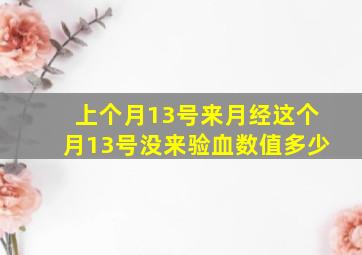 上个月13号来月经这个月13号没来验血数值多少